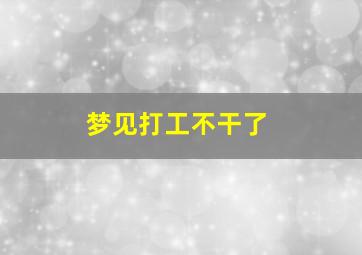 梦见打工不干了